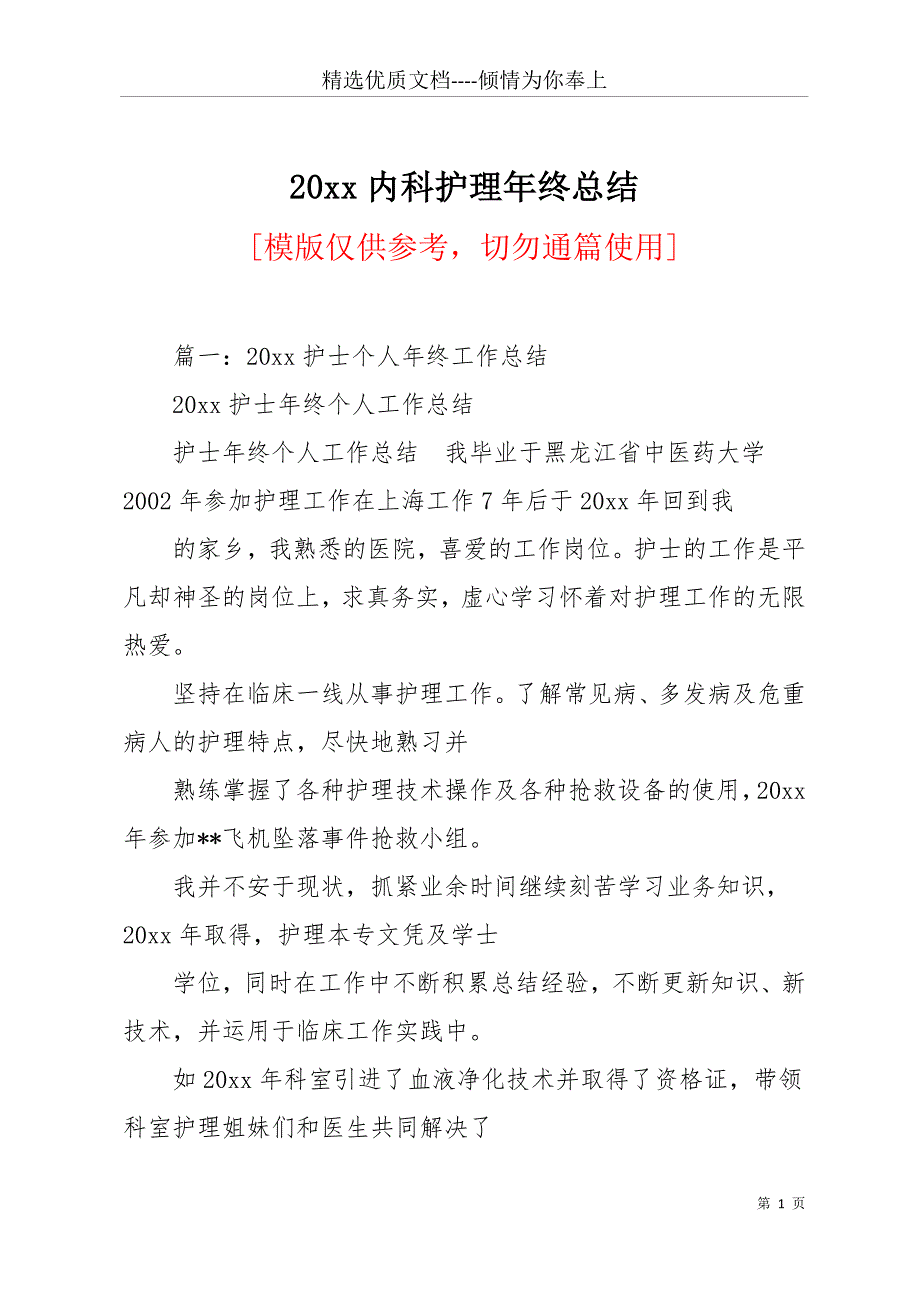 精选优质文档----倾情为你奉上

20xx 内科护理年终总结

[模版仅供参考，切勿通篇使用]

篇一：20xx 护士个人年终工作总结

20xx 护士年终个人工作总结

护士年终个人工作总结　我毕业于黑龙江省中医药大学 2002 年参加护理工作在上海工作 7 年后于 20xx 年回到我

的家乡，我熟悉的医院，喜爱的工作岗位。护士的工作是平凡却神圣的岗位上，求真务实，虚心学习怀着对护理工作的无限热爱。

坚持在临床一线从事护理工作。了解常见病、多发病及危重病人的护理特点，尽快地熟习并

熟练掌握了各种护理技术操作及各种抢救设备的使用，20xx 年参加**飞机坠落事件抢救小组。

我并不安于现状，抓紧业余时间继续刻苦学习业务知识，20xx 年取得，护理本专文凭及学士

学位，同时在工作中不断积累总结经验，不断更新知识、新技术，并运用于临床工作实践中。

如 20xx 年科室引进了血液净化技术并取得了资格证，带领科室护理姐妹们和医生共同解决了

第 1 页